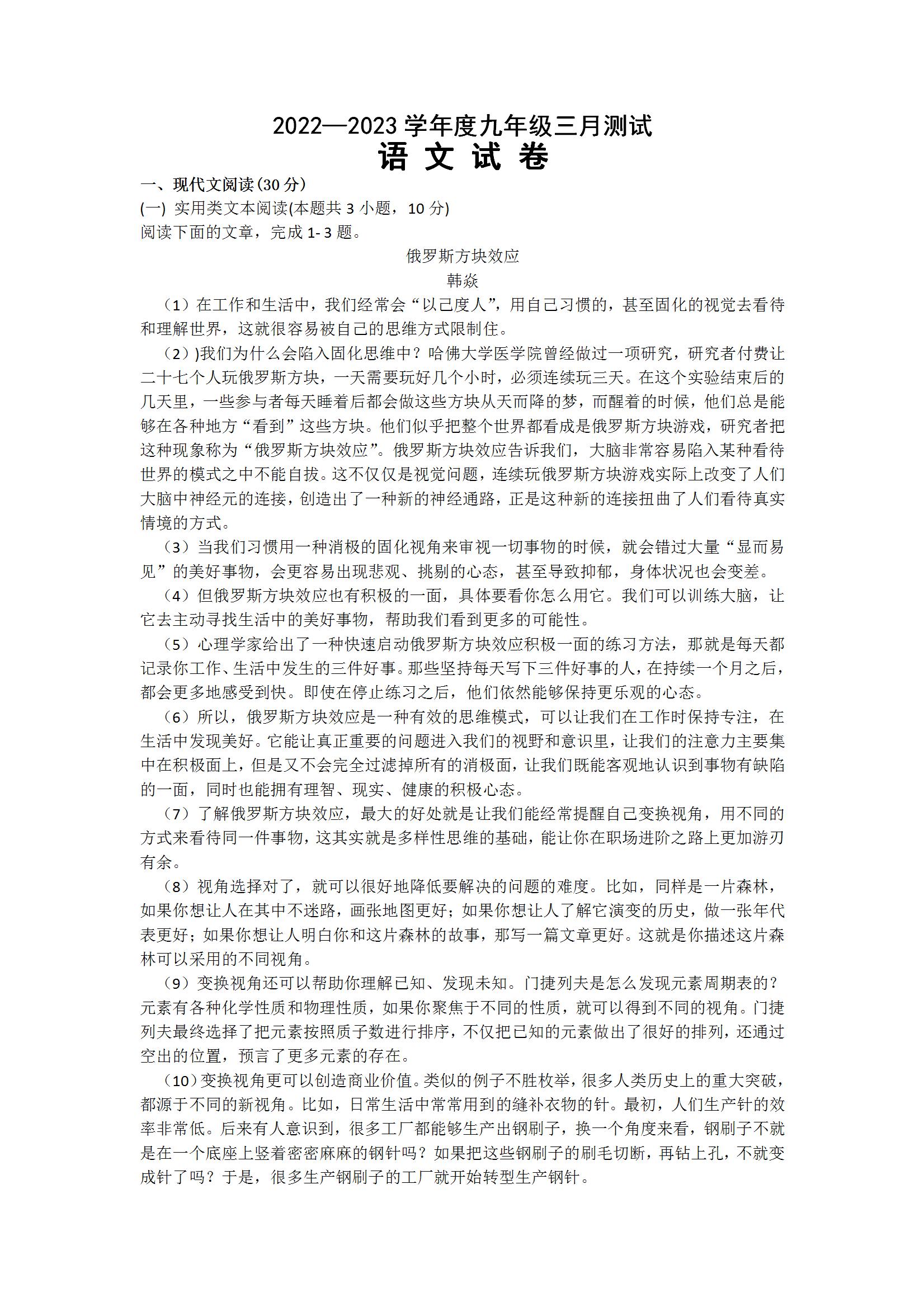 2022—2023 学年度九年级三月测试
语 文 试 卷

一、现代文阅读(30 分)
(一) 实用类文本阅读(本题共 3 小题，10 分)
阅读下面的文章，完成 1- 3 题。

俄罗斯方块效应
韩焱

（1）在工作和生活中，我们经常会“以己度人”，用自己习惯的，甚至固化的视觉去看待和理解世界，这就很容易被自己的思维方式限制住。

（2）)我们为什么会陷入固化思维中？哈佛大学医学院曾经做过一项研究，研究者付费让二十七个人玩俄罗斯方块，一天需要玩好几个小时，必须连续玩三天。在这个实验结束后的几天里，一些参与者每天睡着后都会做这些方块从天而降的梦，而醒着的时候，他们总是能够在各种地方“看到”这些方块。他们似乎把整个世界都看成是俄罗斯方块游戏，研究者把这种现象称为“俄罗斯方块效应”。俄罗斯方块效应告诉我们，大脑非常容易陷入某种看待世界的模式之中不能自拔。这不仅仅是视觉问题，连续玩俄罗斯方块游戏实际上改变了人们大脑中神经元的连接，创造出了一种新的神经通路，正是这种新的连接扭曲了人们看待真实情境的方式。

（3）当我们习惯用一种消极的固化视角来审视一切事物的时候，就会错过大量“显而易见”的美好事物，会更容易出现悲观、挑剔的心态，甚至导致抑郁，身体状况也会变差。

（4）但俄罗斯方块效应也有积极的一面，具体要看你怎么用它。我们可以训练大脑，让它去主动寻找生活中的美好事物，帮助我们看到更多的可能性。

（5）心理学家给出了一种快速启动俄罗斯方块效应积极一面的练习方法，那就是每天都记录你工作、生活中发生的三件好事。那些坚持每天写下三件好事的人，在持续一个月之后，都会更多地感受到快。即使在停止练习之后，他们依然能够保持更乐观的心态。

（6）所以，俄罗斯方块效应是一种有效的思维模式，可以让我们在工作时保持专注，在生活中发现美好。它能让真正重要的问题进入我们的视野和意识里，让我们的注意力主要集中在积极面上，但是又不会完全过滤掉所有的消极面，让我们既能客观地认识到事物有缺陷的一面，同时也能拥有理智、现实、健康的积极心态。

（7）了解俄罗斯方块效应，最大的好处就是让我们能经常提醒自己变换视角，用不同的方式来看待同一件事物，这其实就是多样性思维的基础，能让你在职场进阶之路上更加游刃有余。

（8）视角选择对了，就可以很好地降低要解决的问题的难度。比如，同样是一片森林，如果你想让人在其中不迷路，画张地图更好；如果你想让人了解它演变的历史，做一张年代表更好；如果你想让人明白你和这片森林的故事，那写一篇文章更好。这就是你描述这片森林可以采用的不同视角。

（9）变换视角还可以帮助你理解已知、发现未知。门捷列夫是怎么发现元素周期表的？元素有各种化学性质和物理性质，如果你聚焦于不同的性质，就可以得到不同的视角。门捷列夫最终选择了把元素按照质子数进行排序，不仅把已知的元素做出了很好的排列，还通过空出的位置，预言了更多元素的存在。

（10）变换视角更可以创造商业价值。类似的例子不胜枚举，很多人类历史上的重大突破，都源于不同的新视角。比如，日常生活中常常用到的缝补衣物的针。最初，人们生产针的效率非常低。后来有人意识到，很多工厂都能够生产出钢刷子，换一个角度来看，钢刷子不就是在一个底座上竖着密密麻麻的钢针吗？如果把这些钢刷子的刷毛切断，再钻上孔，不就变成针了吗？于是，很多生产钢刷子的工厂就开始转型生产钢针。